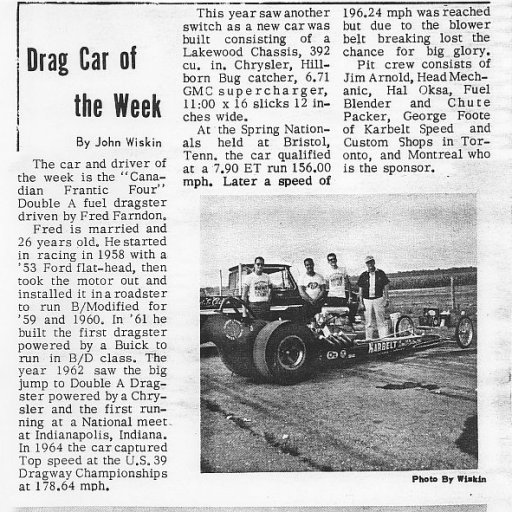 Drag Car of the Week

By John Wiskin

The car and driver of the week is the "Canadian Frantic Four" Double A fuel dragster driven by Fred Farndon.

Fred is married and 26 years old. He started in racing in 1958 with a '53 Ford flat-head, then took the motor out and installed it in a roadster to run B/Modified for '59 and 1960. In '61 he built the first dragster powered by a Buick to run in B/D class. The year 1962 saw the big jump to Double A Dragster powered by a Chrysler and the first running at a National meet at Indianapolis, Indiana. In 1964 the car captured Top speed at the U.S. 39 Dragway Championships at 178.64 mph.

This year saw another switch as a new car was built consisting of a Lakewood Chassis, 392 cu. in. Chrysler, Hillborn Bug catcher, 6.71 GMC supercharger, 11:00 x 16 slicks 12 inches wide.

At the Spring Nationals held at Bristol, Tenn. the car qualified at a 7.90 ET run 156.00 mph. Later a speed of 196.24 mph was reached but due to the blower belt breaking lost the chance for big glory.

Pit crew consists of Jim Arnold, Head Mechanic, Hal Oksa, Fuel Blender and Chute Packer, George Foote of Karbelt Speed and Custom Shops in Toronto, and Montreal who is the sponsor.

KARBELT

Photo By Wiskin